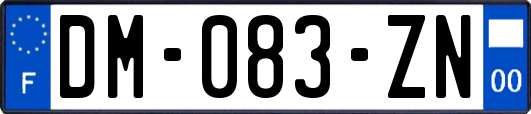 F

DM-083-ZN

00